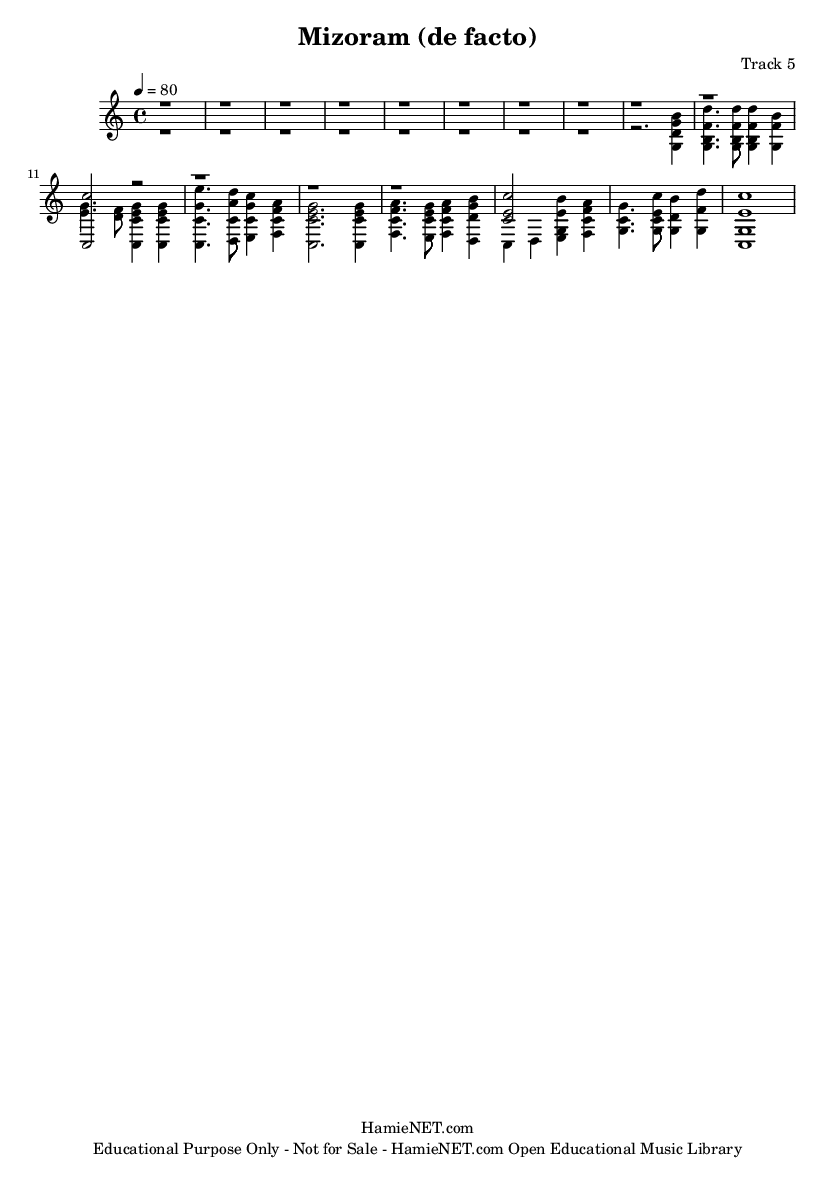 Mizoram (de facto)

Track 5

♩ = 80

11

HamieNET.com
Educational Purpose Only - Not for Sale - HamieNET.com Open Educational Music Library